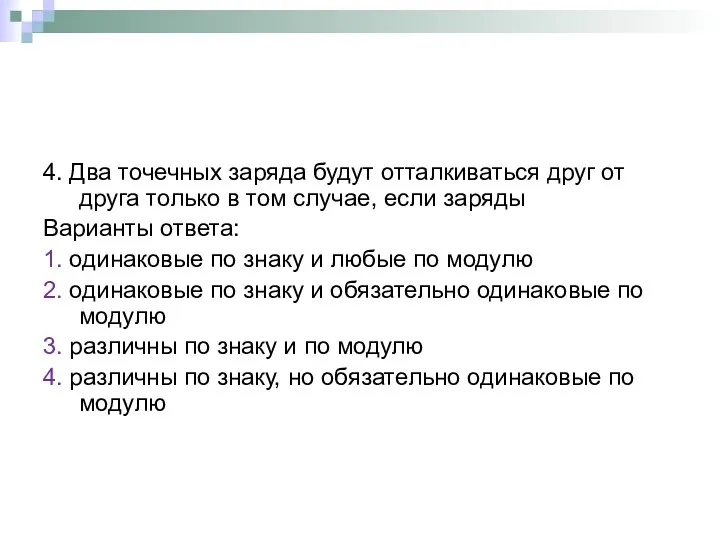 4. Два точечных заряда будут отталкиваться друг от друга только в том случае, если заряды

Варианты ответа:

1. одинаковые по знаку и любые по модулю

2. одинаковые по знаку и обязательно одинаковые по модулю

3. различны по знаку и по модулю

4. различны по знаку, но обязательно одинаковые по модулю